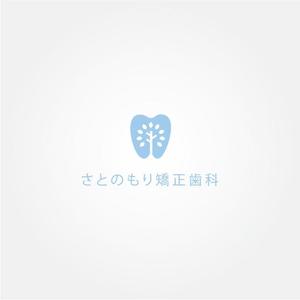 さとのもり矯正歯科